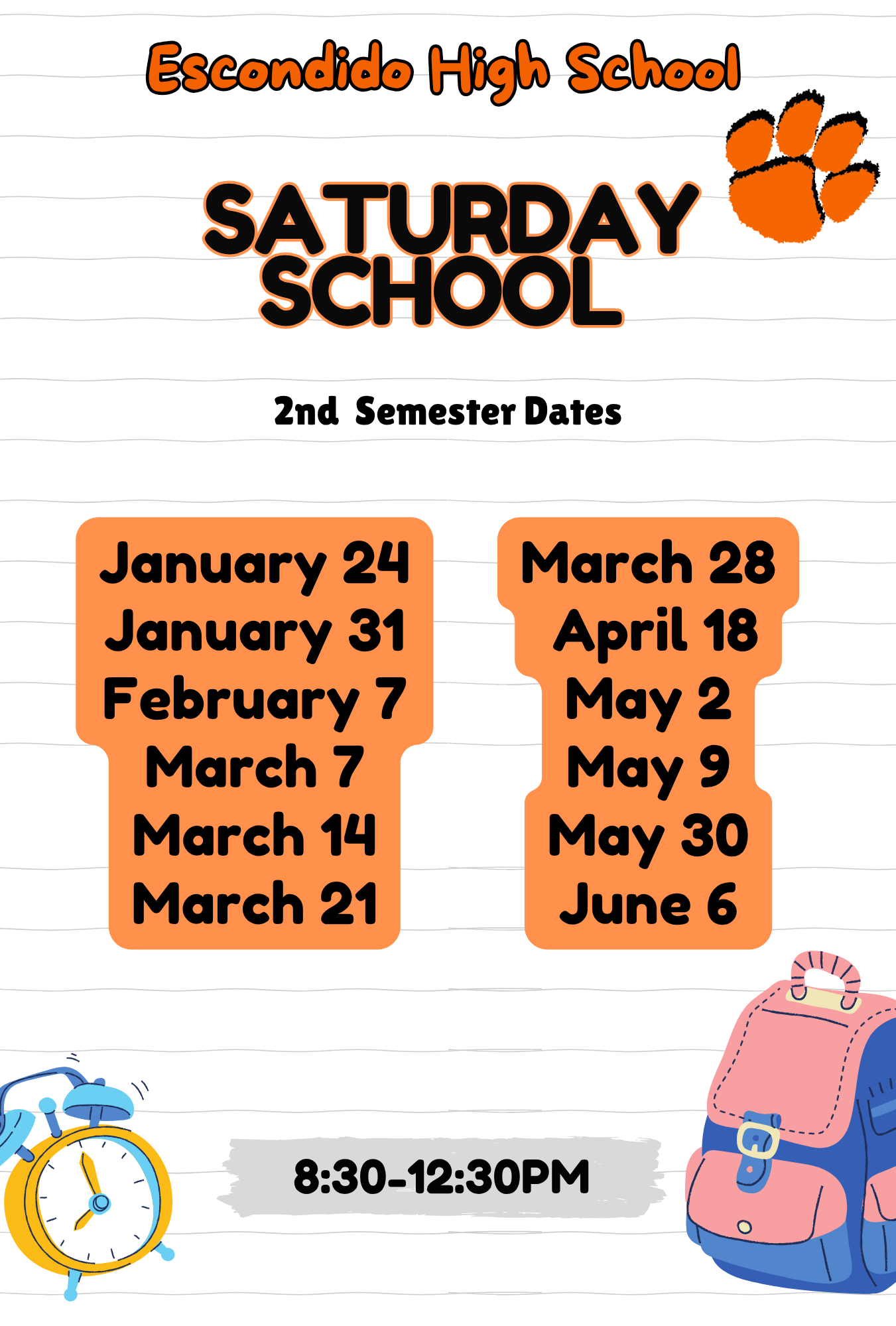 Escondido High School

SATURDAY SCHOOL

2nd Semester Dates

January 24
January 31
February 7
March 7
March 14
March 21

March 28
April 18
May 2
May 9
May 30
June 6

8:30-12:30PM